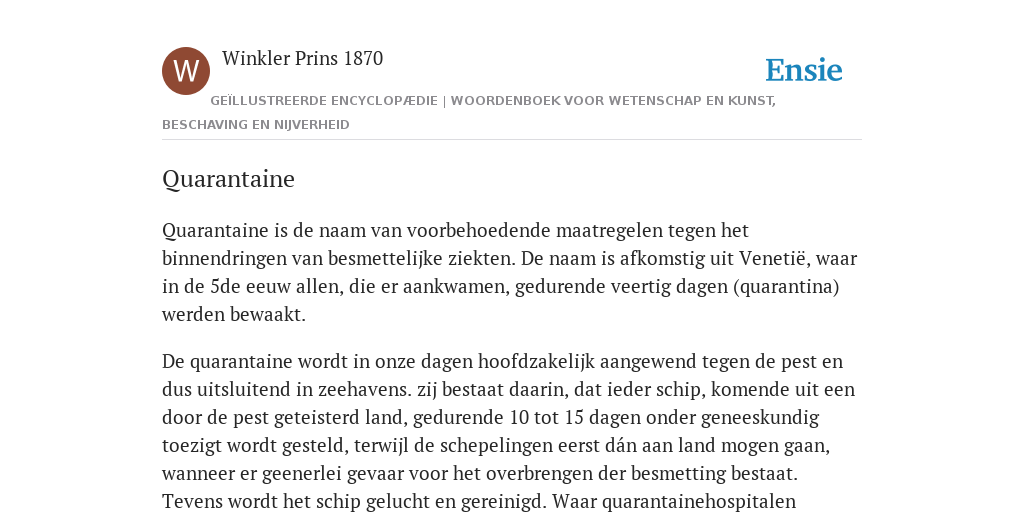 W

Winkler Prins 1870

Ensie

GEÏLLUSTREERDE ENCYCLOPÆDIE | WOORDENBOEK VOOR WETENSCHAP EN KUNST, BESCHAVING EN NIJVERHEID

Quarantaine

Quarantaine is de naam van voorbehoedende maatregelen tegen het binnendringen van besmettelijke ziekten. De naam is afkomstig uit Venetië, waar in de 5de eeuw allen, die er aankwamen, gedurende veertig dagen (quarantina) werden bewaakt.

De quarantaine wordt in onze dagen hoofdzakelijk aangewend tegen de pest en dus uitsluitend in zeehavens. zij bestaat daarin, dat ieder schip, komende uit een door de pest geteisterd land, gedurende 10 tot 15 dagen onder geneeskundig toezigt wordt gesteld, terwijl de schepelingen eerst dán aan land mogen gaan, wanneer er geenerlei gevaar voor het overbrengen der besmetting bestaat. Tevens wordt het schip gelucht en gereinigd. Waar quarantainehospitalen